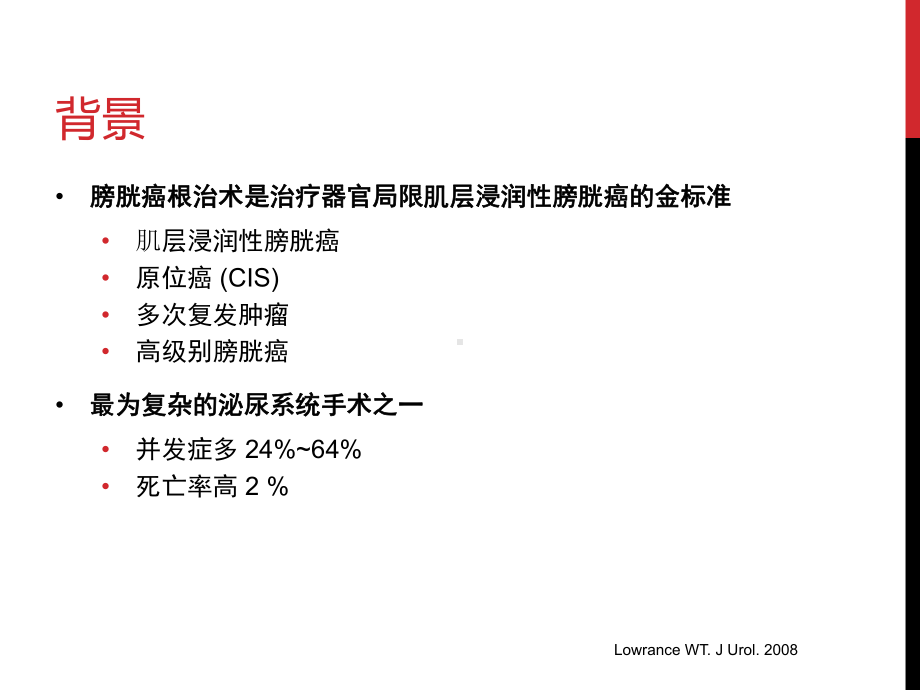 背景

• 膀胱癌根治术是治疗器官局限肌层浸润性膀胱癌的金标准
  • 肌层浸润性膀胱癌
  • 原位癌 (CIS)
  • 多次复发肿瘤
  • 高级别膀胱癌

• 最为复杂的泌尿系统手术之一
  • 并发症多 24%~64%
  • 死亡率高 2 %

Lowrance WT. J Urol. 2008